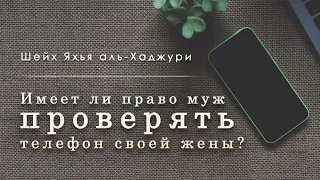 Шейх Яхья аль-Хаджури

Имеет ли право муж
проверять
телефон своей жены?